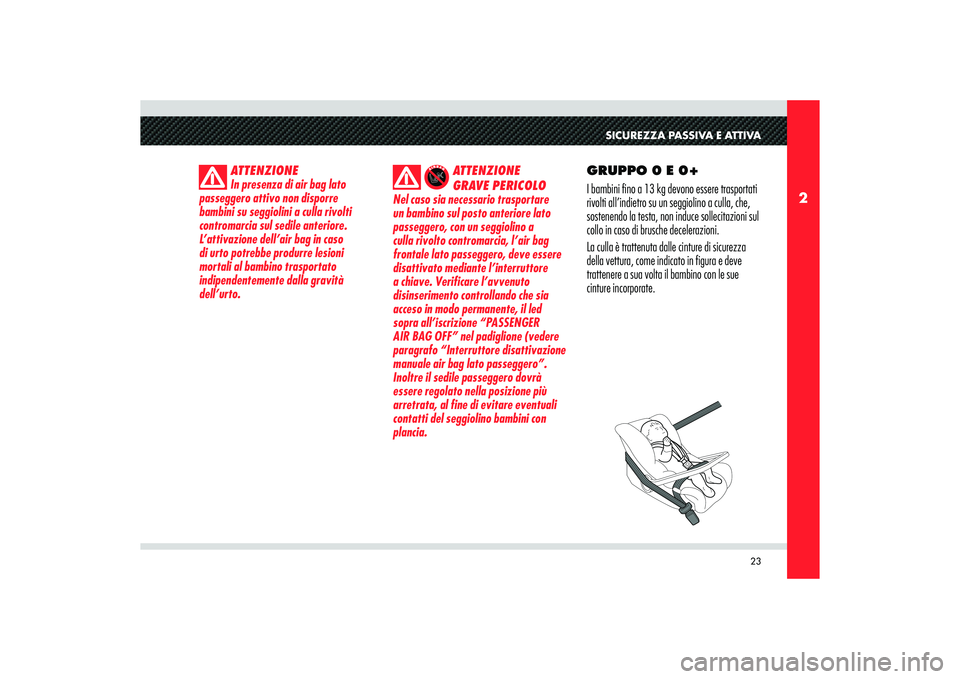 SICUREZZA PASSIVA E ATTIVA

2

ATTENZIONE
In presenza di air bag lato passeggero attivo non disporre bambini su seggiolini a culla rivolti contromarcia sul sedile anteriore. L'attivazione dell'air bag in caso di urto potrebbe produrre lesioni mortali al bambino trasportato indipendentemente dalla gravità dell'urto.

ATTENZIONE
GRAVE PERICOLO
Nel caso sia necessario trasportare un bambino sul posto anteriore lato passeggero, con un seggiolino a culla rivolto contromarcia, l'air bag frontale lato passeggero, deve essere disattivato mediante l'interruttore a chiave. Verificare l'avvenuto disinserimento controllando che sia acceso in modo permanente, il led sopra all'iscrizione "PASSENGER AIR BAG OFF" nel padiglione (vedere paragrafo "Interruttore disattivazione manuale air bag lato passeggero". Inoltre il sedile passeggero dovrà essere regolato nella posizione più arretrata, al fine di evitare eventuali contatti del seggiolino bambini con plancia.

GRUPPO 0 E 0+
I bambini fino a 13 kg devono essere trasportati rivolti all'indietro su un seggiolino a culla, che, sostenendo la testa, non induce sollecitazioni sul collo in caso di brusche decelerazioni.

La culla è trattenuta dalle cinture di sicurezza della vettura, come indicato in figura e deve trattenere a sua volta il bambino con le sue cinture incorporate.

23

carmanualsonline.info